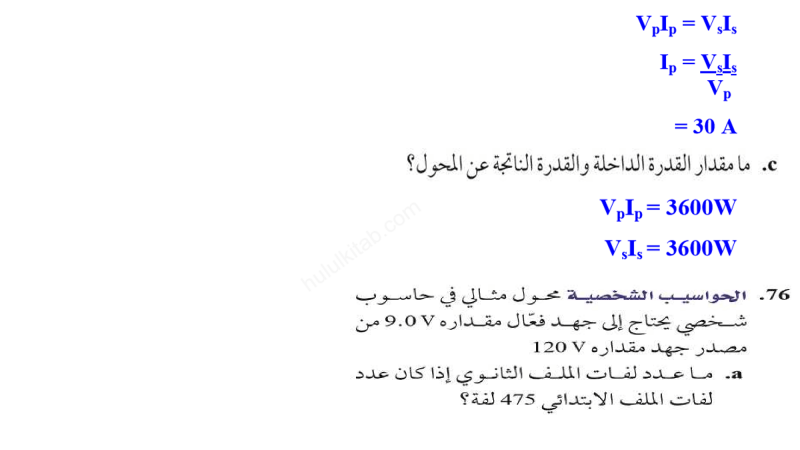 $V_pI_p = V_sI_s$

$I_p = \frac{V_sI_s}{V_p}$

$= 30$ A

c. ما مقدار القدرة الداخلة والقدرة الناتجة عن المحول؟

$V_pI_p = 3600W$

$V_sI_s = 3600W$

76. الحواسيب الشخصية محول مثالي في حاسوب شخصي يحتاج إلى جهد فعّال مقداره 9.0 V من مصدر جهد مقداره 120 V

a. ما عدد لفات الملف الثانوي إذا كان عدد لفات الملف الابتدائي 475 لفة؟

hululkitab.com